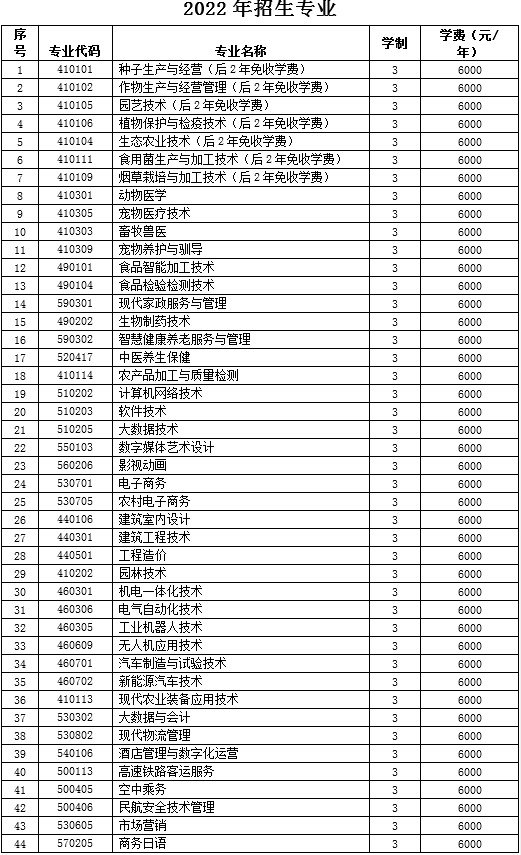 2022 年招生专业

| 序号 | 专业代码 | 专业名称 | 学制 | 学费（元/年） |
|---|---|---|---|---|
| 1 | 410101 | 种子生产与经营（后 2 年免收学费） | 3 | 6000 |
| 2 | 410102 | 作物生产与经营管理（后 2 年免收学费） | 3 | 6000 |
| 3 | 410105 | 园艺技术（后 2 年免收学费） | 3 | 6000 |
| 4 | 410106 | 植物保护与检疫技术（后 2 年免收学费） | 3 | 6000 |
| 5 | 410104 | 生态农业技术（后 2 年免收学费） | 3 | 6000 |
| 6 | 410111 | 食用菌生产与加工技术（后 2 年免收学费） | 3 | 6000 |
| 7 | 410109 | 烟草栽培与加工技术（后 2 年免收学费） | 3 | 6000 |
| 8 | 410301 | 动物医学 | 3 | 6000 |
| 9 | 410305 | 宠物医疗技术 | 3 | 6000 |
| 10 | 410303 | 畜牧兽医 | 3 | 6000 |
| 11 | 410309 | 宠物养护与驯导 | 3 | 6000 |
| 12 | 490101 | 食品智能加工技术 | 3 | 6000 |
| 13 | 490104 | 食品检验检测技术 | 3 | 6000 |
| 14 | 590301 | 现代家政服务与管理 | 3 | 6000 |
| 15 | 490202 | 生物制药技术 | 3 | 6000 |
| 16 | 590302 | 智慧健康养老服务与管理 | 3 | 6000 |
| 17 | 520417 | 中医养生保健 | 3 | 6000 |
| 18 | 410114 | 农产品加工与质量检测 | 3 | 6000 |
| 19 | 510202 | 计算机网络技术 | 3 | 6000 |
| 20 | 510203 | 软件技术 | 3 | 6000 |
| 21 | 510205 | 大数据技术 | 3 | 6000 |
| 22 | 550103 | 数字媒体艺术设计 | 3 | 6000 |
| 23 | 560206 | 影视动画 | 3 | 6000 |
| 24 | 530701 | 电子商务 | 3 | 6000 |
| 25 | 530705 | 农村电子商务 | 3 | 6000 |
| 26 | 440106 | 建筑室内设计 | 3 | 6000 |
| 27 | 440301 | 建筑工程技术 | 3 | 6000 |
| 28 | 440501 | 工程造价 | 3 | 6000 |
| 29 | 410202 | 园林技术 | 3 | 6000 |
| 30 | 460301 | 机电一体化技术 | 3 | 6000 |
| 31 | 460306 | 电气自动化技术 | 3 | 6000 |
| 32 | 460305 | 工业机器人技术 | 3 | 6000 |
| 33 | 460609 | 无人机应用技术 | 3 | 6000 |
| 34 | 460701 | 汽车制造与试验技术 | 3 | 6000 |
| 35 | 460702 | 新能源汽车技术 | 3 | 6000 |
| 36 | 410113 | 现代农业装备应用技术 | 3 | 6000 |
| 37 | 530302 | 大数据与会计 | 3 | 6000 |
| 38 | 530802 | 现代物流管理 | 3 | 6000 |
| 39 | 540106 | 酒店管理与数字化运营 | 3 | 6000 |
| 40 | 500113 | 高速铁路客运服务 | 3 | 6000 |
| 41 | 500405 | 空中乘务 | 3 | 6000 |
| 42 | 500406 | 民航安全技术管理 | 3 | 6000 |
| 43 | 530605 | 市场营销 | 3 | 6000 |
| 44 | 570205 | 商务日语 | 3 | 6000 |